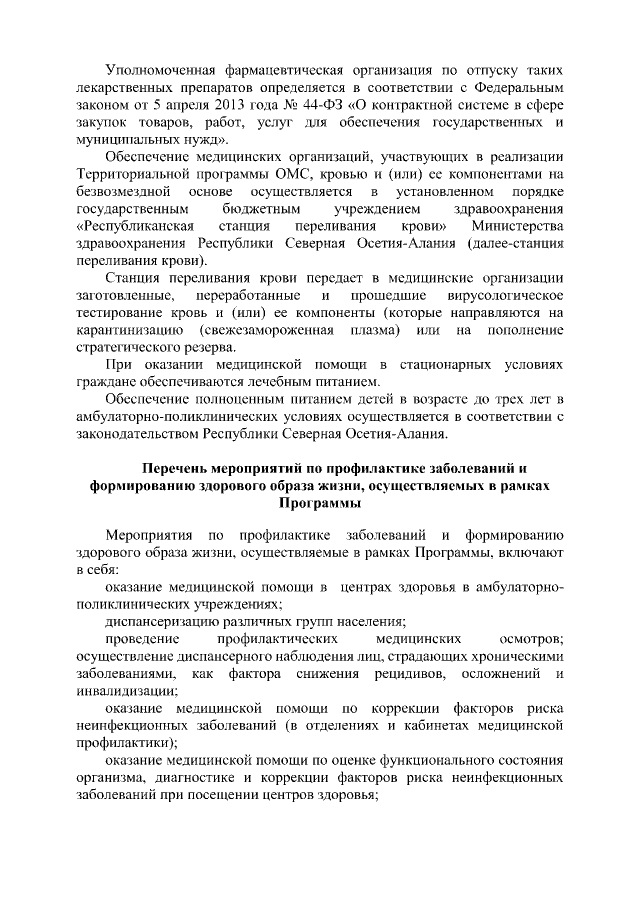 Уполномоченная фармацевтическая организация по отпуску таких лекарственных препаратов определяется в соответствии с Федеральным законом от 5 апреля 2013 года № 44-ФЗ «О контрактной системе в сфере закупок товаров, работ, услуг для обеспечения государственных и муниципальных нужд».

Обеспечение медицинских организаций, участвующих в реализации Территориальной программы ОМС, кровью и (или) ее компонентами на безвозмездной основе осуществляется в установленном порядке государственным бюджетным учреждением здравоохранения «Республиканская станция переливания крови» Министерства здравоохранения Республики Северная Осетия-Алания (далее-станция переливания крови).

Станция переливания крови передает в медицинские организации заготовленные, переработанные и прошедшие вирусологическое тестирование кровь и (или) ее компоненты (которые направляются на карантинизацию (свежезамороженная плазма) или на пополнение стратегического резерва.

При оказании медицинской помощи в стационарных условиях граждане обеспечиваются лечебным питанием.

Обеспечение полноценным питанием детей в возрасте до трех лет в амбулаторно-поликлинических условиях осуществляется в соответствии с законодательством Республики Северная Осетия-Алания.

Перечень мероприятий по профилактике заболеваний и формированию здорового образа жизни, осуществляемых в рамках Программы

Мероприятия по профилактике заболеваний и формированию здорового образа жизни, осуществляемые в рамках Программы, включают в себя:

оказание медицинской помощи в центрах здоровья в амбулаторно-поликлинических учреждениях;

диспансеризацию различных групп населения;

проведение профилактических медицинских осмотров; осуществление диспансерного наблюдения лиц, страдающих хроническими заболеваниями, как фактора снижения рецидивов, осложнений и инвалидизации;

оказание медицинской помощи по коррекции факторов риска неинфекционных заболеваний (в отделениях и кабинетах медицинской профилактики);

оказание медицинской помощи по оценке функционального состояния организма, диагностике и коррекции факторов риска неинфекционных заболеваний при посещении центров здоровья;